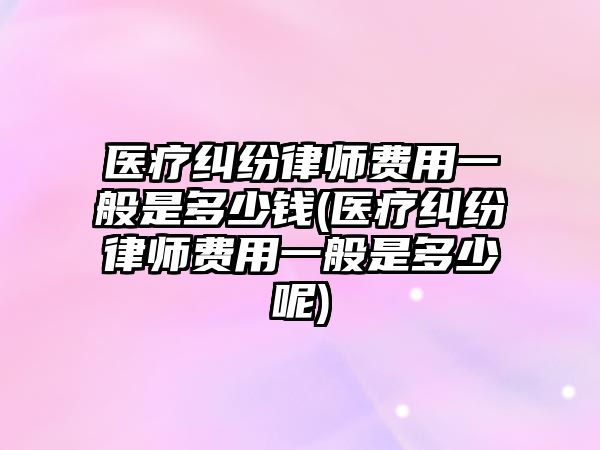 医疗纠纷律师费用一般是多少钱(医疗纠纷律师费用一般是多少呢)